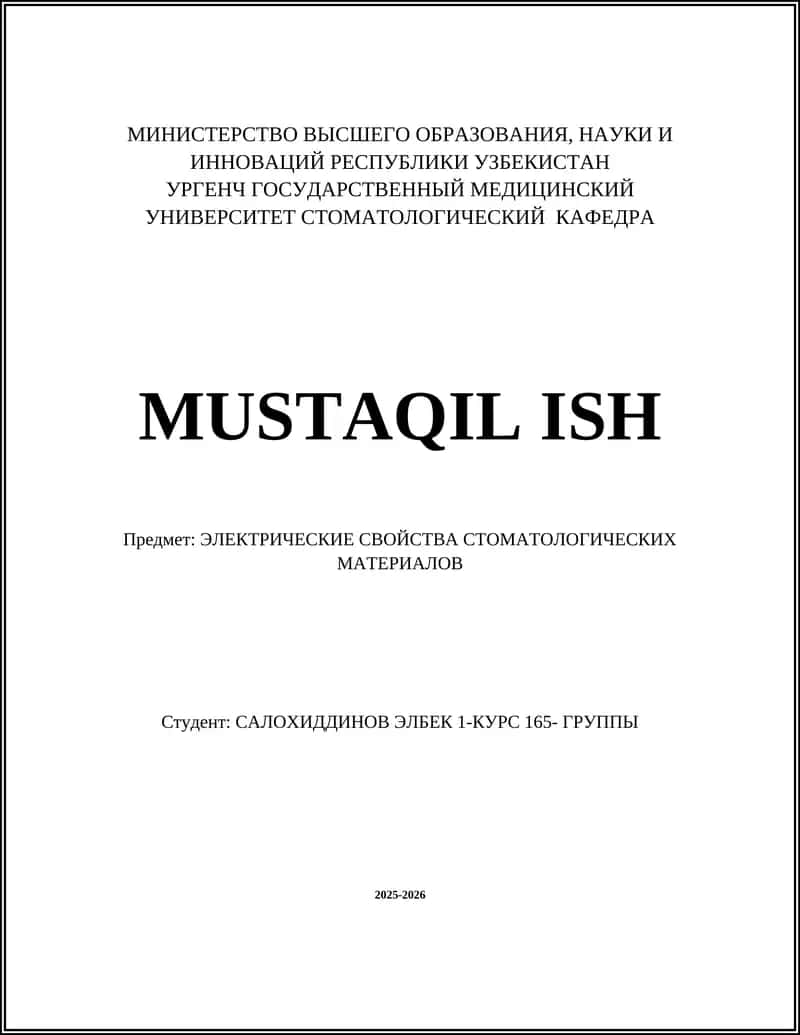 МИНИСТЕРСТВО ВЫСШЕГО ОБРАЗОВАНИЯ, НАУКИ И ИННОВАЦИЙ РЕСПУБЛИКИ УЗБЕКИСТАН
УРГЕНЧ ГОСУДАРСТВЕННЫЙ МЕДИЦИНСКИЙ УНИВЕРСИТЕТ СТОМАТОЛОГИЧЕСКИЙ КАФЕДРА

MUSTAQIL ISH

Предмет: ЭЛЕКТРИЧЕСКИЕ СВОЙСТВА СТОМАТОЛОГИЧЕСКИХ МАТЕРИАЛОВ

Студент: САЛОХИДДИНОВ ЭЛБЕК 1-КУРС 165- ГРУППЫ

2025-2026